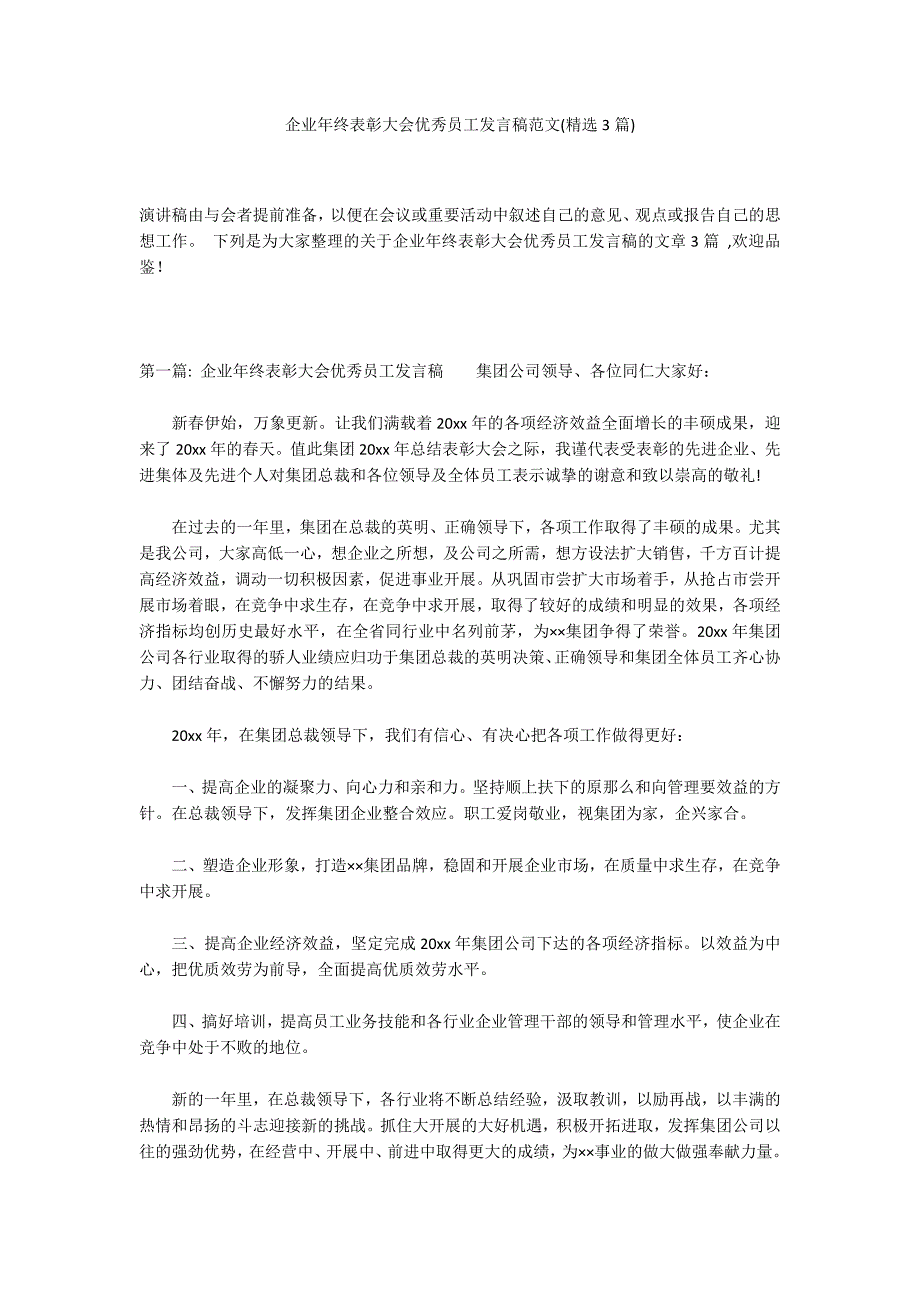 企业年终表彰大会优秀员工发言稿范文(精选 3 篇)

演讲稿由与会者提前准备，以便在会议或重要活动中叙述自己的意见、观点或报告自己的思想工作。 下列是为大家整理的关于企业年终表彰大会优秀员工发言稿的文章 3 篇 ,欢迎品鉴！

第一篇: 企业年终表彰大会优秀员工发言稿 集团公司领导、各位同仁大家好：

新春伊始，万象更新。让我们满载着 20xx 年的各项经济效益全面增长的丰硕成果，迎来了 20xx 年的春天。值此集团 20xx 年总结表彰大会之际，我谨代表受表彰的先进企业、先进集体及先进个人对集团总裁和各位领导及全体员工表示诚挚的谢意和致以崇高的敬礼!

在过去的一年里，集团在总裁的英明、正确领导下，各项工作取得了丰硕的成果。尤其是我公司，大家高低一心，想企业之所想，及公司之所需，想方设法扩大销售，千方百计提高经济效益，调动一切积极因素，促进事业开展。从巩固市尝扩大市场着手，从抢占市尝开展市场着眼，在竞争中求生存，在竞争中求开展，取得了较好的成绩和明显的效果，各项经济指标均创历史最好水平，在全省同行业中名列前茅，为××集团争得了荣誉。20xx 年集团公司各行业取得的骄人业绩应归功于集团总裁的英明决策、正确领导和集团全体员工齐心协力、团结奋战、不懈努力的结果。

20xx 年，在集团总裁领导下，我们有信心、有决心把各项工作做得更好：

一、提高企业的凝聚力、向心力和亲和力。坚持顺上扶下的原那么和向管理要效益的方针。在总裁领导下，发挥集团企业整合效应。职工爱岗敬业，视集团为家，企兴家合。

二、塑造企业形象，打造××集团品牌，稳固和开展企业市场，在质量中求生存，在竞争中求开展。

三、提高企业经济效益，坚定完成 20xx 年集团公司下达的各项经济指标。以效益为中心，把优质效劳为前导，全面提高优质效劳水平。

四、搞好培训，提高员工业务技能和各行业企业管理干部的领导和管理水平，使企业在竞争中处于不败的地位。

新的一年里，在总裁领导下，各行业将不断总结经验，汲取教训，以励再战，以丰满的热情和昂扬的斗志迎接新的挑战。抓住大开展的大好机遇，积极开拓进取，发挥集团公司以往的强劲优势，在经营中、开展中、前进中取得更大的成绩，为××事业的做大做强奉献力量。